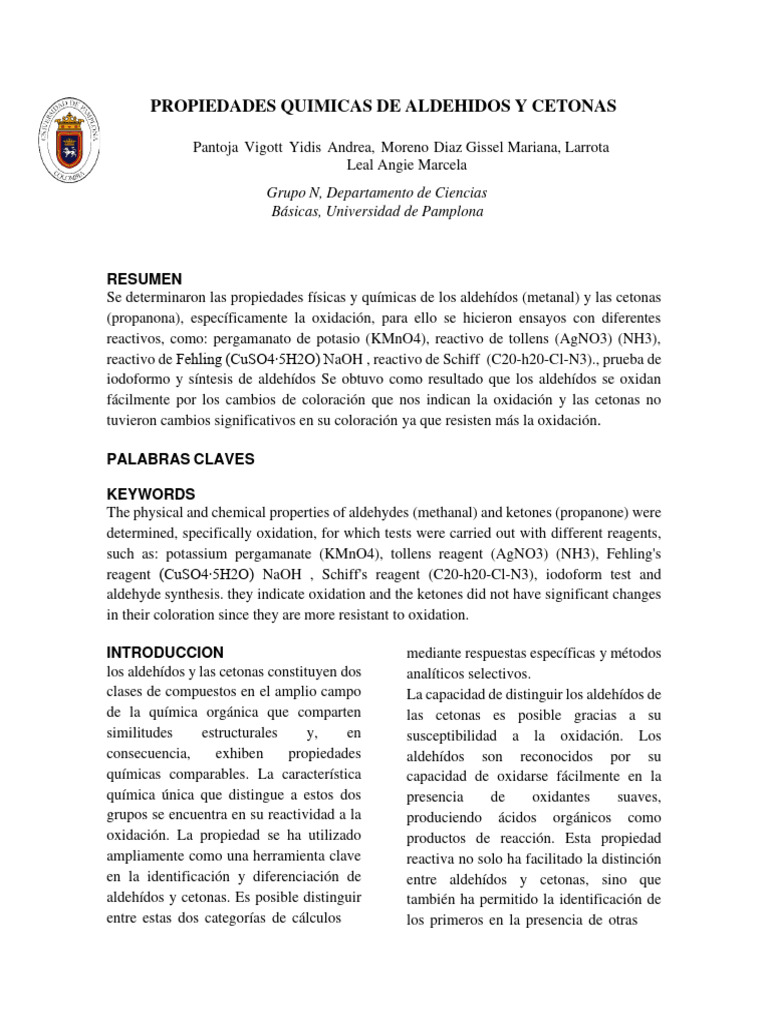 UNIVERSIDAD DE PAMPLONA
COLOMBIA

PROPIEDADES QUIMICAS DE ALDEHIDOS Y CETONAS

Pantoja Vigott Yidis Andrea, Moreno Diaz Gissel Mariana, Larrota Leal Angie Marcela

Grupo N, Departamento de Ciencias Básicas, Universidad de Pamplona

RESUMEN
Se determinaron las propiedades físicas y químicas de los aldehídos (metanal) y las cetonas (propanona), específicamente la oxidación, para ello se hicieron ensayos con diferentes reactivos, como: pergamanato de potasio (KMnO4), reactivo de tollens (AgNO3) (NH3), reactivo de Fehling (CuSO4·5H2O) NaOH , reactivo de Schiff (C20-h20-Cl-N3)., prueba de iodoformo y síntesis de aldehídos Se obtuvo como resultado que los aldehídos se oxidan fácilmente por los cambios de coloración que nos indican la oxidación y las cetonas no tuvieron cambios significativos en su coloración ya que resisten más la oxidación.

PALABRAS CLAVES

KEYWORDS
The physical and chemical properties of aldehydes (methanal) and ketones (propanone) were determined, specifically oxidation, for which tests were carried out with different reagents, such as: potassium pergamanate (KMnO4), tollens reagent (AgNO3) (NH3), Fehling's reagent (CuSO4·5H2O) NaOH , Schiff's reagent (C20-h20-Cl-N3), iodoform test and aldehyde synthesis. they indicate oxidation and the ketones did not have significant changes in their coloration since they are more resistant to oxidation.

INTRODUCCION
los aldehídos y las cetonas constituyen dos clases de compuestos en el amplio campo de la química orgánica que comparten similitudes estructurales y, en consecuencia, exhiben propiedades químicas comparables. La característica química única que distingue a estos dos grupos se encuentra en su reactividad a la oxidación. La propiedad se ha utilizado ampliamente como una herramienta clave en la identificación y diferenciación de aldehídos y cetonas. Es posible distinguir entre estas dos categorías de cálculos

mediante respuestas específicas y métodos analíticos selectivos.
La capacidad de distinguir los aldehídos de las cetonas es posible gracias a su susceptibilidad a la oxidación. Los aldehídos son reconocidos por su capacidad de oxidarse fácilmente en la presencia de oxidantes suaves, produciendo ácidos orgánicos como productos de reacción. Esta propiedad reactiva no solo ha facilitado la distinción entre aldehídos y cetonas, sino que también ha permitido la identificación de los primeros en la presencia de otras